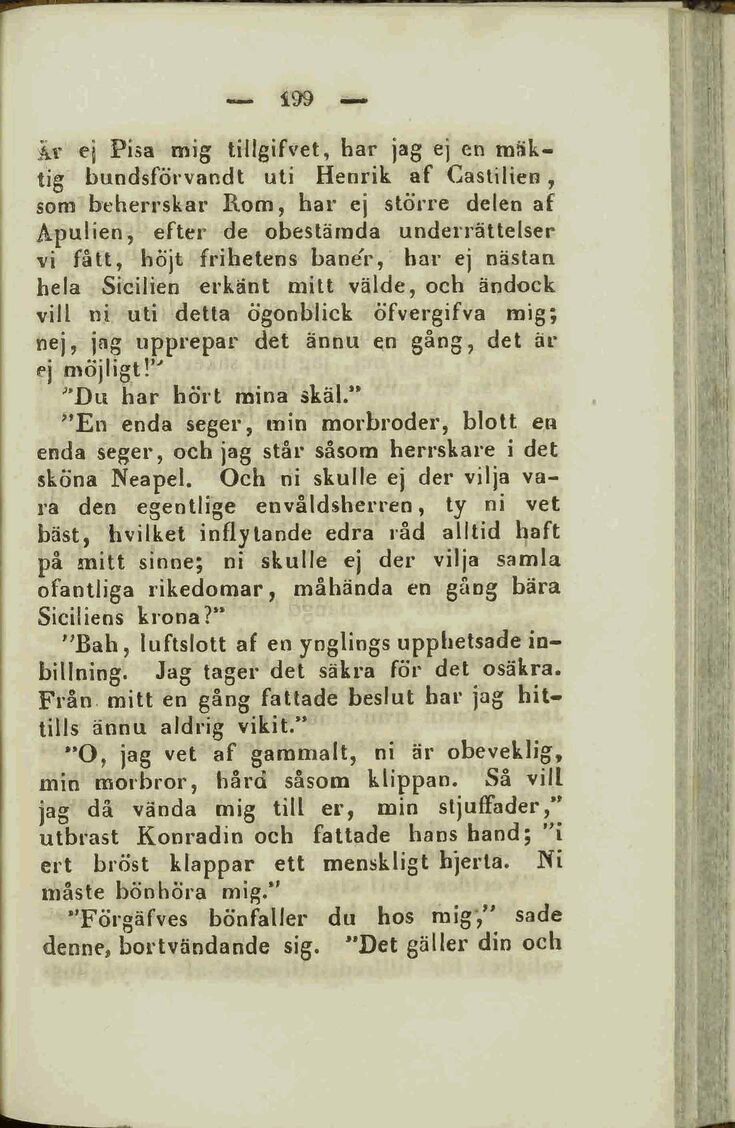 — 199 —

Är ej Pisa mig tillgifvet, har jag ej en mäktig bundsförvandt uti Henrik af Castilien, som beherrskar Rom, har ej större delen af Apulien, efter de obestämda underrättelser vi fått, höjt frihetens banér, har ej nästan hela Sicilien erkänt mitt välde, och ändock vill ni uti detta ögonblick öfvergifva mig; nej, jag upprepar det ännu en gång, det är ej möjligt!"

"Du har hört mina skäl."

"En enda seger, min morbroder, blott en enda seger, och jag står såsom herrskare i det sköna Neapel. Och ni skulle ej der vilja vara den egentlige envåldsherren, ty ni vet bäst, hvilket inflytande edra råd alltid haft på mitt sinne; ni skulle ej der vilja samla ofantliga rikedomar, måhända en gång bära Siciliens krona?"

"Bah, luftslott af en ynglings upphetsade inbillning. Jag tager det säkra för det osäkra. Från mitt en gång fattade beslut har jag hittills ännu aldrig vikit."

"O, jag vet af gammalt, ni är obeveklig, min morbror, hård såsom klippan. Så vill jag då vända mig till er, min stjuffader," utbrast Konradin och fattade hans hand; "i ert bröst klappar ett menskligt hjerta. Ni måste bönhöra mig."

"Förgäfves bönfaller du hos mig," sade denne, bortvändande sig. "Det gäller din och